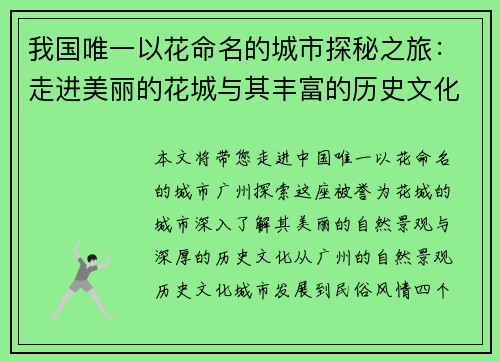 我国唯一以花命名的城市探秘之旅：走进美丽的花城与其丰富的历史文化

本文将带您走进中国唯一以花命名的城市广州探索这座被誉为花城的城市深入了解其美丽的自然景观与深厚的历史文化从广州的自然景观历史文化城市发展到民俗风情四个